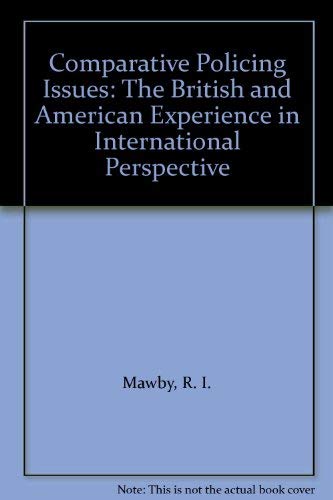 Comparative Policing Issues: The British and American Experience in International Perspective

Mawby, R. I.

Note: This is not the actual book cover